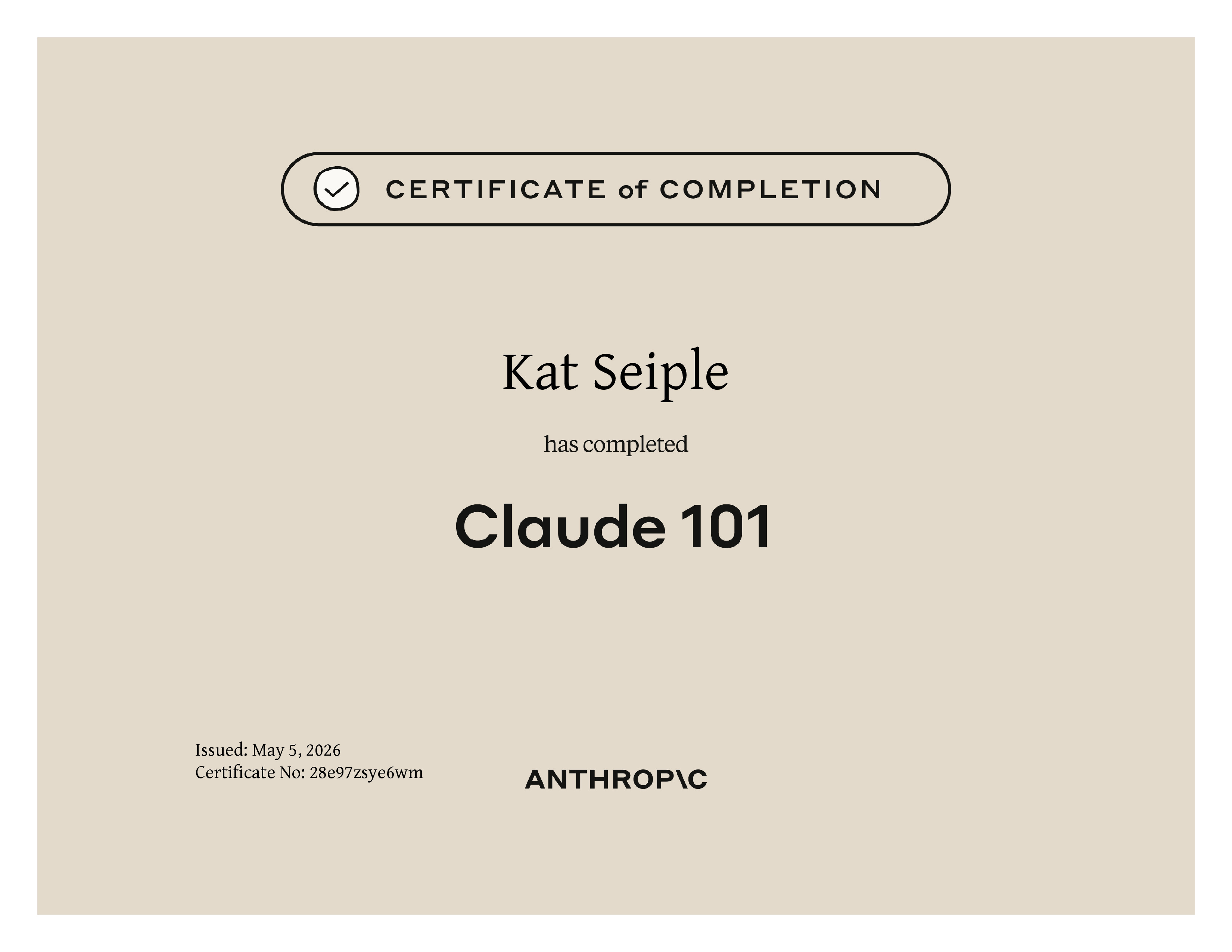 CERTIFICATE of COMPLETION

Kat Seiple

has completed

Claude 101

Issued: May 5, 2026
Certificate No: 28e97zsye6wm

ANTHROP\C